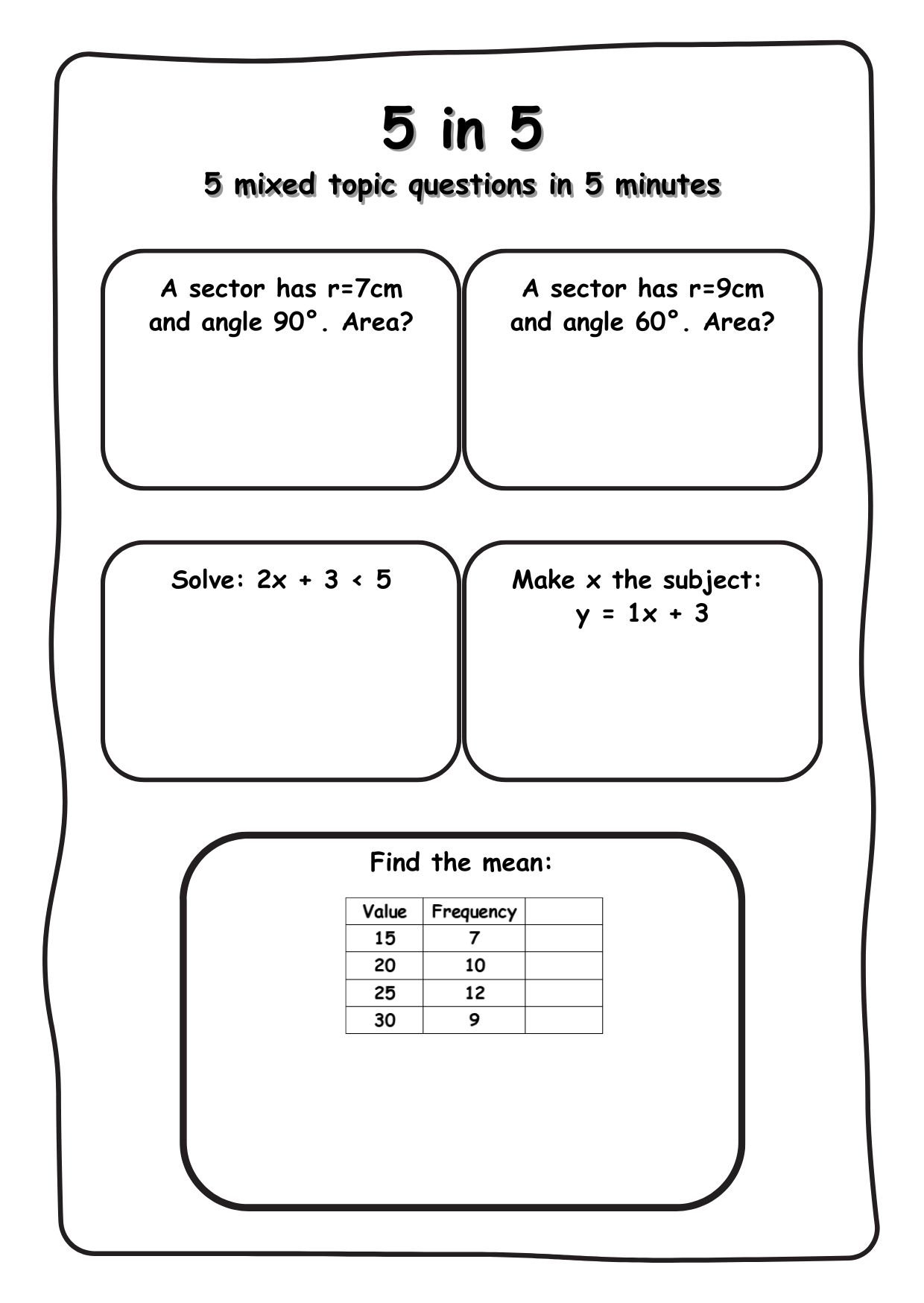 5 in 5

5 mixed topic questions in 5 minutes

A sector has r=7cm and angle 90°. Area?

A sector has r=9cm and angle 60°. Area?

Solve: $2x + 3 < 5$

Make x the subject: $y = 1x + 3$

Find the mean:

| Value | Frequency | |
|---|---|---|
| 15 | 7 | |
| 20 | 10 | |
| 25 | 12 | |
| 30 | 9 | |